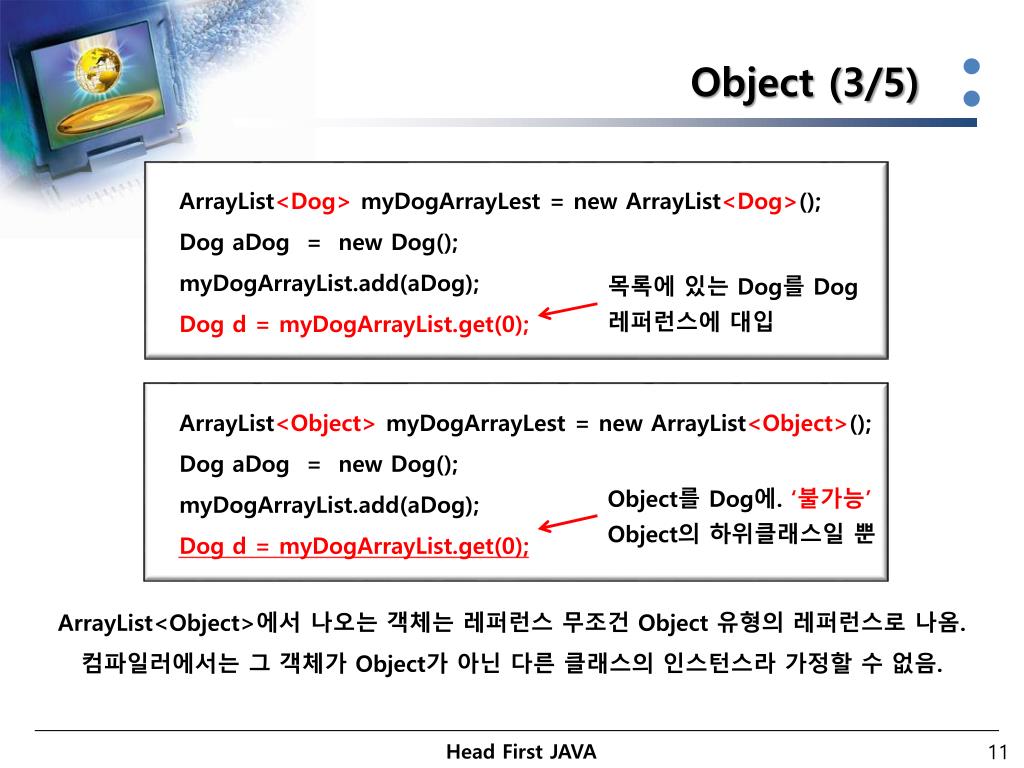 Object (3/5)

ArrayList<Dog> myDogArrayLest = new ArrayList<Dog>();
Dog aDog = new Dog();
myDogArrayList.add(aDog);
Dog d = myDogArrayList.get(0);

목록에 있는 Dog를 Dog 레퍼런스에 대입

ArrayList<Object> myDogArrayLest = new ArrayList<Object>();
Dog aDog = new Dog();
myDogArrayList.add(aDog);
Dog d = myDogArrayList.get(0);

Object를 Dog에. '불가능'
Object의 하위클래스일 뿐

ArrayList<Object>에서 나오는 객체는 레퍼런스 무조건 Object 유형의 레퍼런스로 나옴.
컴파일러에서는 그 객체가 Object가 아닌 다른 클래스의 인스턴스라 가정할 수 없음.

Head First JAVA

11